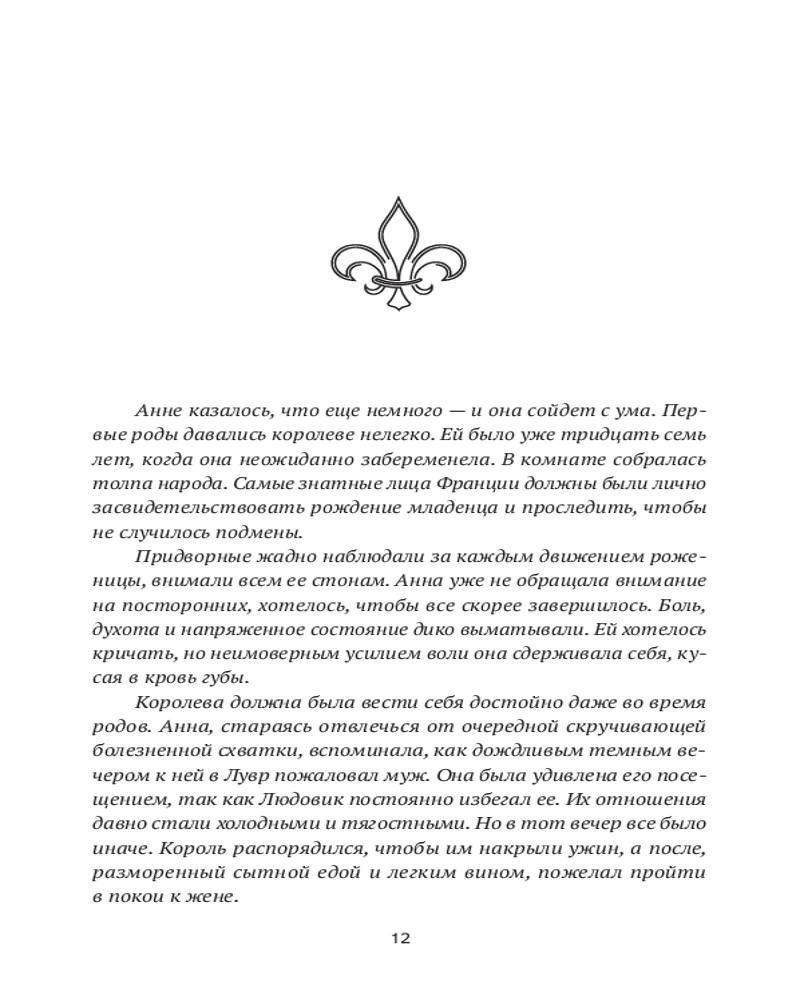 Анне казалось, что еще немного — и она сойдет с ума. Первые роды давались королеве нелегко. Ей было уже тридцать семь лет, когда она неожиданно забеременела. В комнате собралась толпа народа. Самые знатные лица Франции должны были лично засвидетельствовать рождение младенца и проследить, чтобы не случилось подмены.

Придворные жадно наблюдали за каждым движением роженицы, внимали всем ее стонам. Анна уже не обращала внимание на посторонних, хотелось, чтобы все скорее завершилось. Боль, духота и напряженное состояние дико выматывали. Ей хотелось кричать, но неимоверным усилием воли она сдерживала себя, кусая в кровь губы.

Королева должна была вести себя достойно даже во время родов. Анна, стараясь отвлечься от очередной скручивающей болезненной схватки, вспоминала, как дождливым темным вечером к ней в Лувр пожаловал муж. Она была удивлена его посещением, так как Людовик постоянно избегал ее. Их отношения давно стали холодными и тягостными. Но в тот вечер все было иначе. Король распорядился, чтобы им накрыли ужин, а после, разморенный сытной едой и легким вином, пожелал пройти в покои к жене.

12